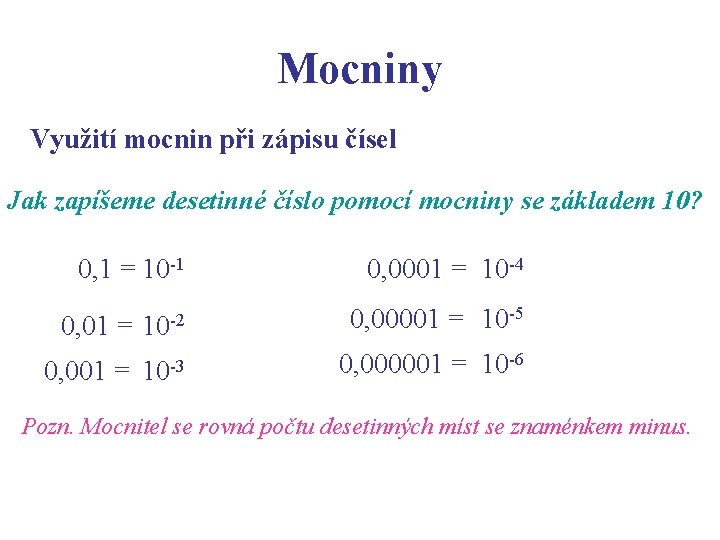 Mocniny

Využití mocnin při zápisu čísel

Jak zapíšeme desetinné číslo pomocí mocniny se základem 10?

$0,1 = 10^{-1}$

$0,01 = 10^{-2}$

$0,001 = 10^{-3}$

$0,0001 = 10^{-4}$

$0,00001 = 10^{-5}$

$0,000001 = 10^{-6}$

Pozn. Mocnitel se rovná počtu desetinných míst se znaménkem minus.